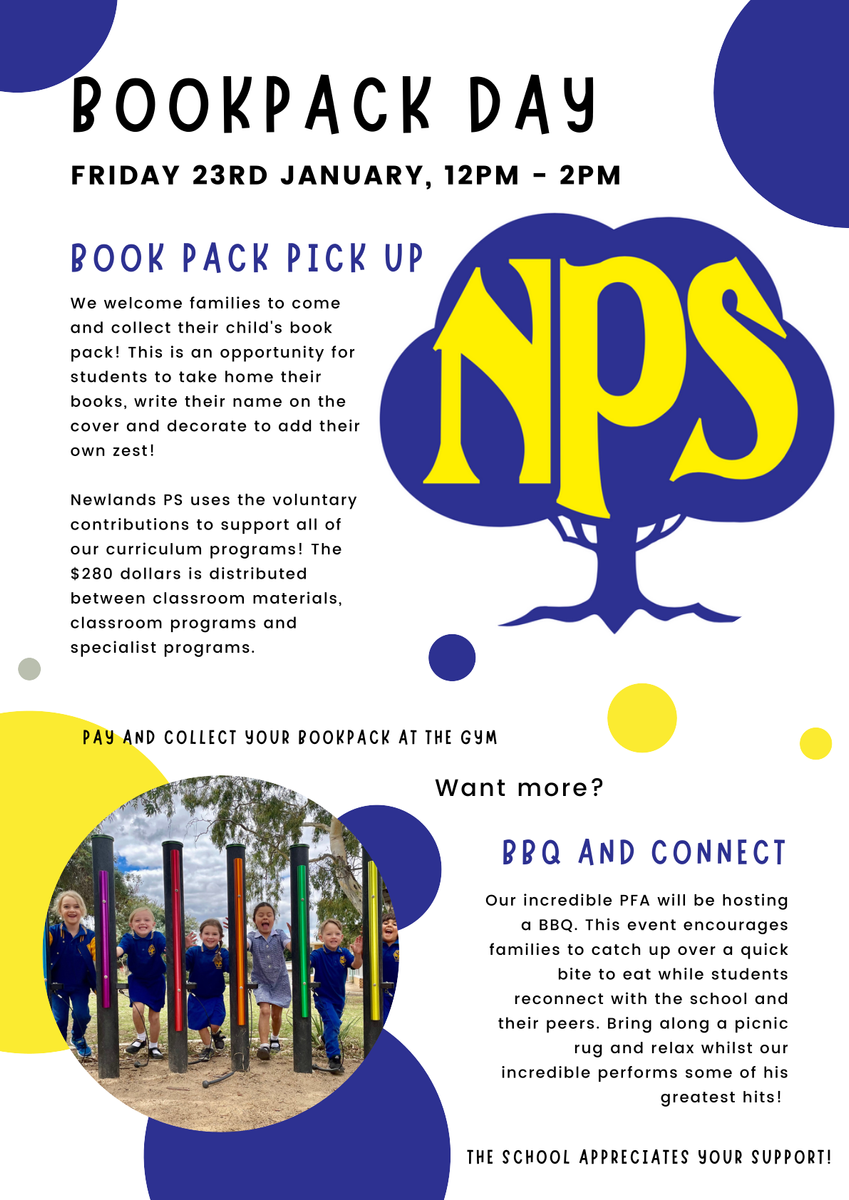 BOOKPACK DAY

FRIDAY 23RD JANUARY, 12PM - 2PM

BOOK PACK PICK UP

We welcome families to come and collect their child's book pack! This is an opportunity for students to take home their books, write their name on the cover and decorate to add their own zest!

Newlands PS uses the voluntary contributions to support all of our curriculum programs! The $280 dollars is distributed between classroom materials, classroom programs and specialist programs.

NPS

PAY AND COLLECT YOUR BOOKPACK AT THE GYM

Want more?

BBQ AND CONNECT

Our incredible PFA will be hosting a BBQ. This event encourages families to catch up over a quick bite to eat while students reconnect with the school and their peers. Bring along a picnic rug and relax whilst our incredible performs some of his greatest hits!

THE SCHOOL APPRECIATES YOUR SUPPORT!